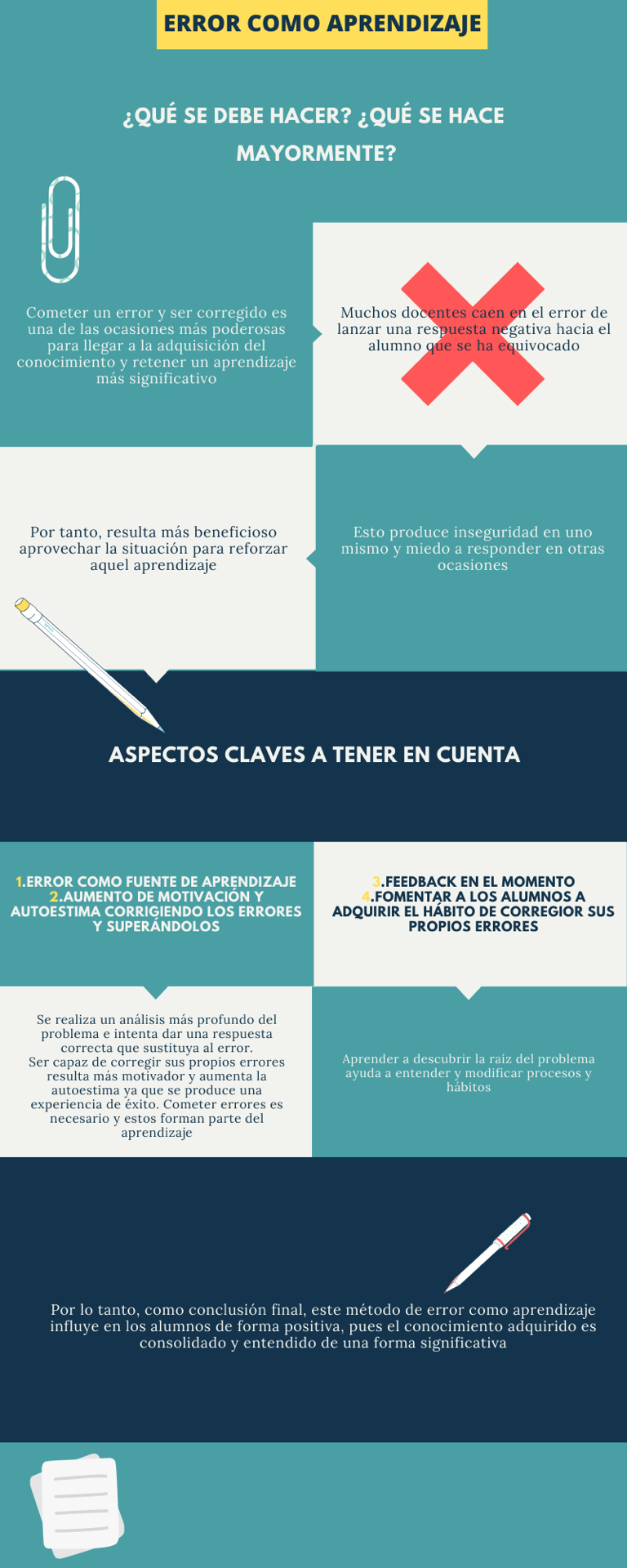 ERROR COMO APRENDIZAJE

¿QUÉ SE DEBE HACER? ¿QUÉ SE HACE MAYORMENTE?

Cometer un error y ser corregido es una de las ocasiones más poderosas para llegar a la adquisición del conocimiento y retener un aprendizaje más significativo

Muchos docentes caen en el error de lanzar una respuesta negativa hacia el alumno que se ha equivocado

Por tanto, resulta más beneficioso aprovechar la situación para reforzar aquel aprendizaje

Esto produce inseguridad en uno mismo y miedo a responder en otras ocasiones

ASPECTOS CLAVES A TENER EN CUENTA

1.ERROR COMO FUENTE DE APRENDIZAJE
2.AUMENTO DE MOTIVACIÓN Y AUTOESTIMA CORRIGIENDO LOS ERRORES Y SUPERÁNDOLOS

3.FEEDBACK EN EL MOMENTO
4.FOMENTAR A LOS ALUMNOS A ADQUIRIR EL HÁBITO DE CORREGIOR SUS PROPIOS ERRORES

Se realiza un análisis más profundo del problema e intenta dar una respuesta correcta que sustituya al error.
Ser capaz de corregir sus propios errores resulta más motivador y aumenta la autoestima ya que se produce una experiencia de éxito. Cometer errores es necesario y estos forman parte del aprendizaje

Aprender a descubrir la raíz del problema ayuda a entender y modificar procesos y hábitos

Por lo tanto, como conclusión final, este método de error como aprendizaje influye en los alumnos de forma positiva, pues el conocimiento adquirido es consolidado y entendido de una forma significativa